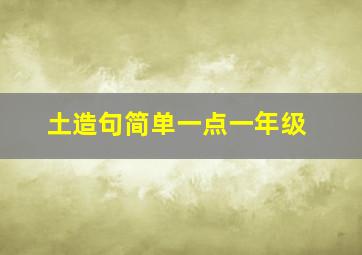 土造句简单一点一年级